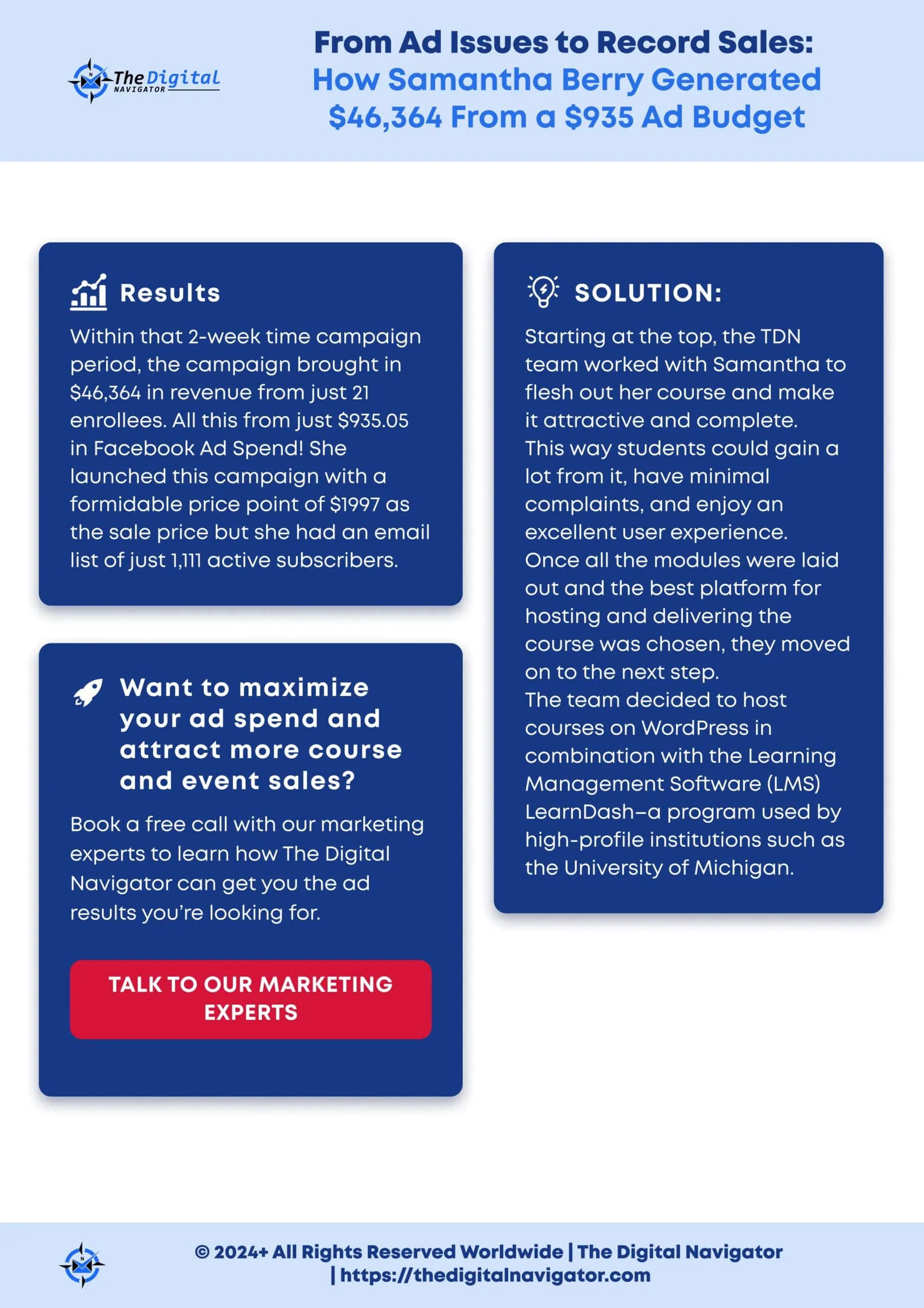 The Digital NAVIGATOR

From Ad Issues to Record Sales: How Samantha Berry Generated \$46,364 From a \$935 Ad Budget

Results

Within that 2-week time campaign period, the campaign brought in \$46,364 in revenue from just 21 enrollees. All this from just \$935.05 in Facebook Ad Spend! She launched this campaign with a formidable price point of \$1997 as the sale price but she had an email list of just 1,111 active subscribers.

Want to maximize your ad spend and attract more course and event sales?

Book a free call with our marketing experts to learn how The Digital Navigator can get you the ad results you're looking for.

TALK TO OUR MARKETING EXPERTS

SOLUTION:

Starting at the top, the TDN team worked with Samantha to flesh out her course and make it attractive and complete.
This way students could gain a lot from it, have minimal complaints, and enjoy an excellent user experience.
Once all the modules were laid out and the best platform for hosting and delivering the course was chosen, they moved on to the next step.
The team decided to host courses on WordPress in combination with the Learning Management Software (LMS) LearnDash–a program used by high-profile institutions such as the University of Michigan.

© 2024+ All Rights Reserved Worldwide | The Digital Navigator | https://thedigitalnavigator.com